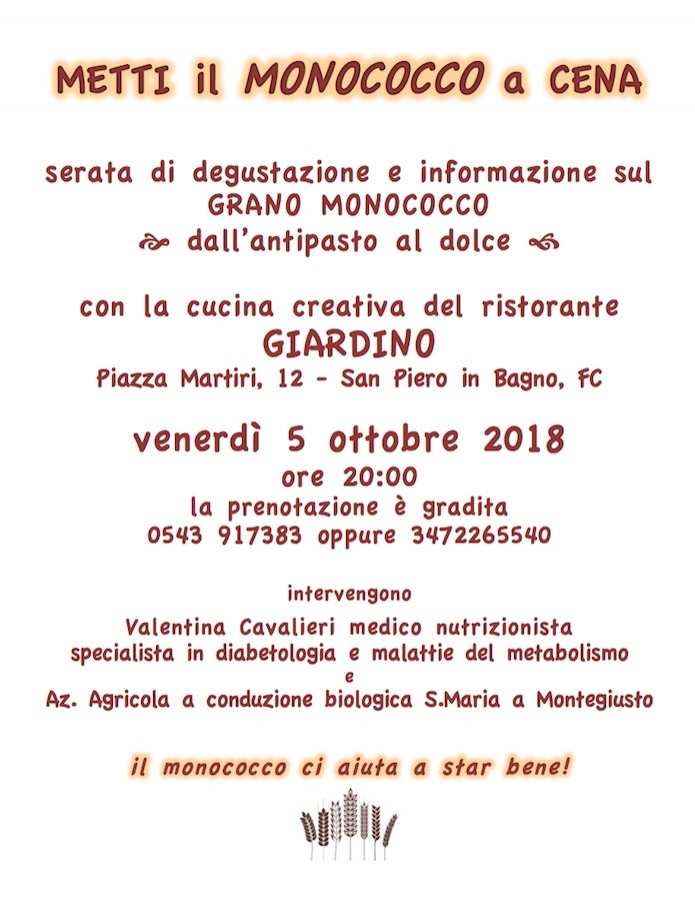 METTI il MONOCOCCO a CENA

serata di degustazione e informazione sul GRANO MONOCOCCO
dall'antipasto al dolce

con la cucina creativa del ristorante
GIARDINO
Piazza Martiri, 12 - San Piero in Bagno, FC

venerdì 5 ottobre 2018
ore 20:00
la prenotazione è gradita
0543 917383 oppure 3472265540

intervengono

Valentina Cavalieri medico nutrizionista
specialista in diabetologia e malattie del metabolismo
e
Az. Agricola a conduzione biologica S.Maria a Montegiusto

il monococco ci aiuta a star bene!